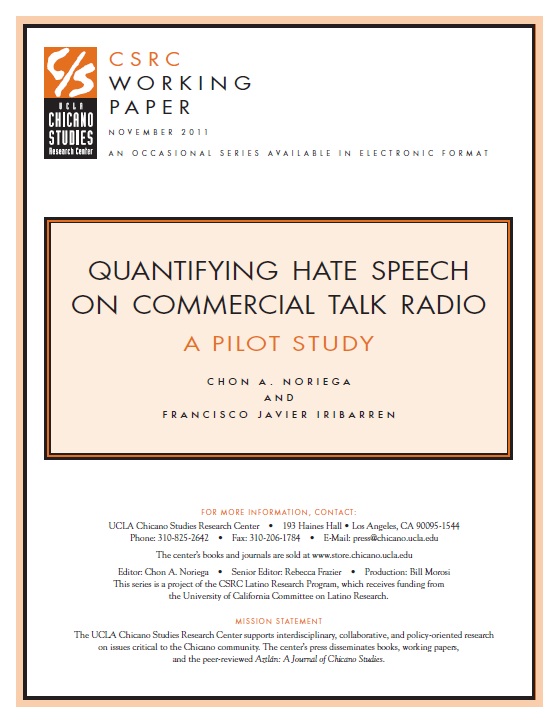 C/S
UCLA
CHICANO
STUDIES
Research Center

CSRC
WORKING
PAPER

NOVEMBER 2011

AN OCCASIONAL SERIES AVAILABLE IN ELECTRONIC FORMAT

QUANTIFYING HATE SPEECH ON COMMERCIAL TALK RADIO

A PILOT STUDY

CHON A. NORIEGA
AND
FRANCISCO JAVIER IRIBARREN

FOR MORE INFORMATION, CONTACT:

UCLA Chicano Studies Research Center • 193 Haines Hall • Los Angeles, CA 90095-1544
Phone: 310-825-2642 • Fax: 310-206-1784 • E-Mail: press@chicano.ucla.edu

The center's books and journals are sold at www.store.chicano.ucla.edu

Editor: Chon A. Noriega • Senior Editor: Rebecca Frazier • Production: Bill Morosi
This series is a project of the CSRC Latino Research Program, which receives funding from the University of California Committee on Latino Research.

MISSION STATEMENT

The UCLA Chicano Studies Research Center supports interdisciplinary, collaborative, and policy-oriented research on issues critical to the Chicano community. The center's press disseminates books, working papers, and the peer-reviewed Aztlán: A Journal of Chicano Studies.